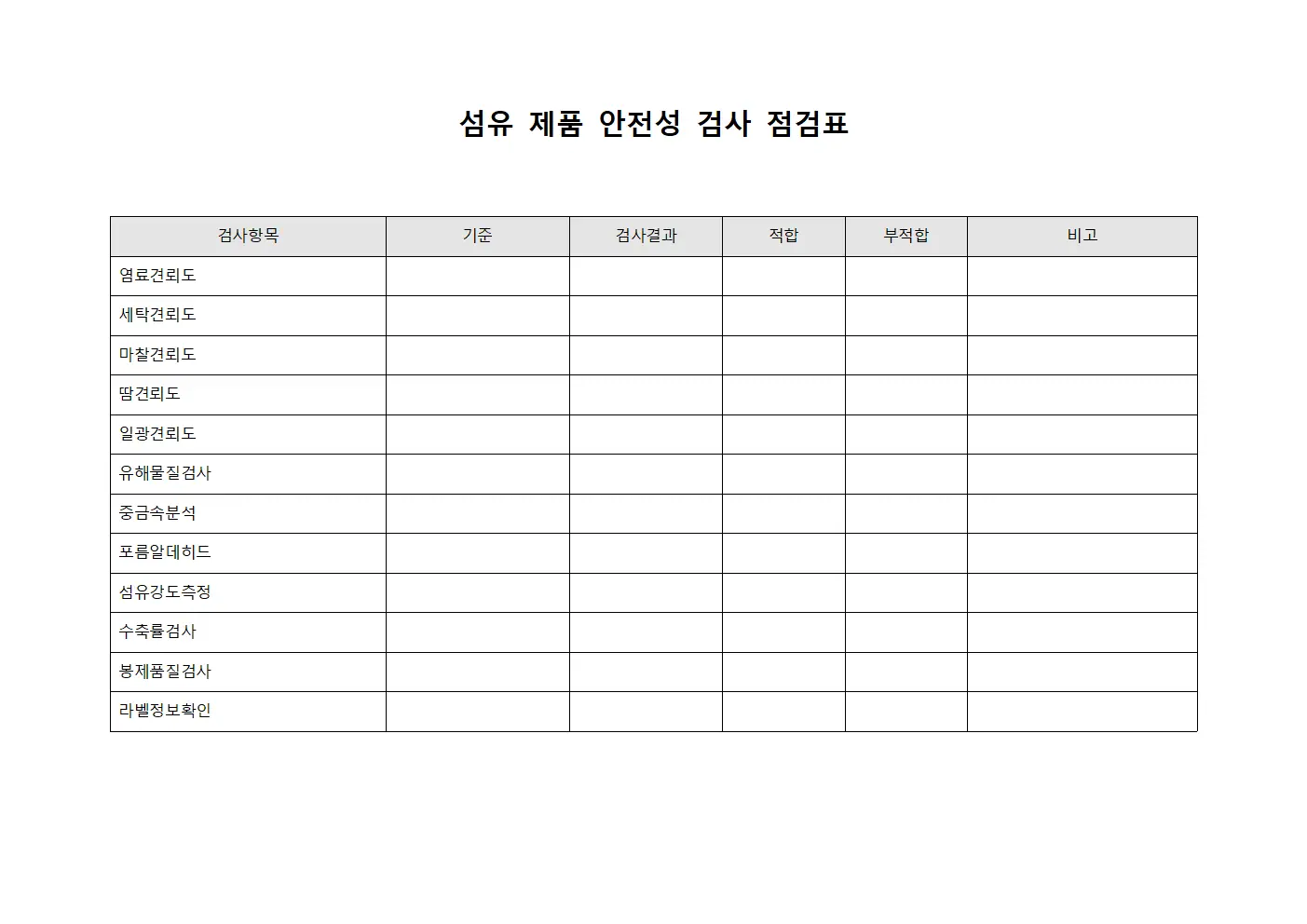 섬유 제품 안전성 검사 점검표

| 검사항목 | 기준 | 검사결과 | 적합 | 부적합 | 비고 |
|---|---|---|---|---|---|
| 염료견뢰도 | | | | | |
| 세탁견뢰도 | | | | | |
| 마찰견뢰도 | | | | | |
| 땀견뢰도 | | | | | |
| 일광견뢰도 | | | | | |
| 유해물질검사 | | | | | |
| 중금속분석 | | | | | |
| 포름알데히드 | | | | | |
| 섬유강도측정 | | | | | |
| 수축률검사 | | | | | |
| 봉제품질검사 | | | | | |
| 라벨정보확인 | | | | | |